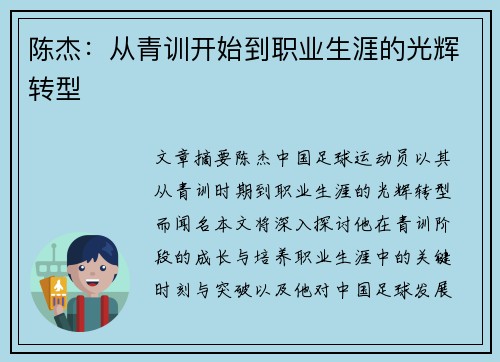 陈杰：从青训开始到职业生涯的光辉转型

文章摘要陈杰中国足球运动员以其从青训时期到职业生涯的光辉转型而闻名本文将深入探讨他在青训阶段的成长与培养职业生涯中的关键时刻与突破以及他对中国足球发展